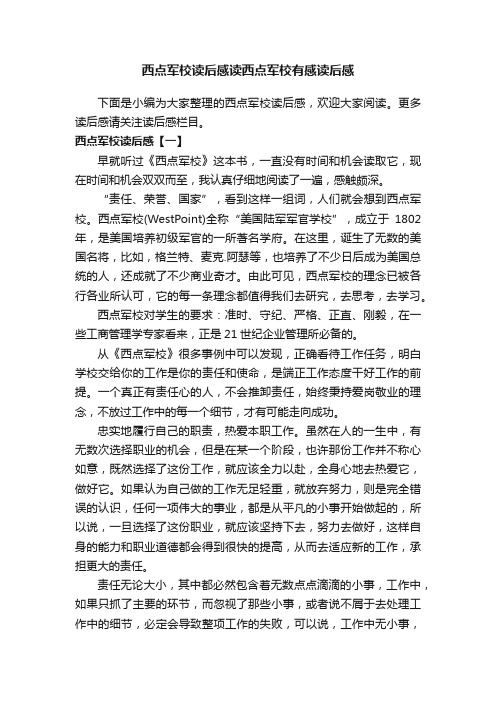 西点军校读后感读西点军校有感读后感

下面是小编为大家整理的西点军校读后感，欢迎大家阅读。更多读后感请关注读后感栏目。

西点军校读后感【一】

早就听过《西点军校》这本书，一直没有时间和机会读取它，现在时间和机会双双而至，我认真仔细地阅读了一遍，感触颇深。

“责任、荣誉、国家”，看到这样一组词，人们就会想到西点军校。西点军校(WestPoint)全称“美国陆军军官学校”，成立于 1802 年，是美国培养初级军官的一所著名学府。在这里，诞生了无数的美国名将，比如，格兰特、麦克.阿瑟等，也培养了不少日后成为美国总统的人，还成就了不少商业奇才。由此可见，西点军校的理念已被各行各业所认可，它的每一条理念都值得我们去研究，去思考，去学习。

西点军校对学生的要求：准时、守纪、严格、正直、刚毅，在一些工商管理学专家看来，正是 21 世纪企业管理所必备的。

从《西点军校》很多事例中可以发现，正确看待工作任务，明白学校交给你的工作是你的责任和使命，是端正工作态度干好工作的前提。一个真正有责任心的人，不会推卸责任，始终秉持爱岗敬业的理念，不放过工作中的每一个细节，才有可能走向成功。

忠实地履行自己的职责，热爱本职工作。虽然在人的一生中，有无数次选择职业的机会，但是在某一个阶段，也许那份工作并不称心如意，既然选择了这份工作，就应该全力以赴，全身心地去热爱它，做好它。如果认为自己做的工作无足轻重，就放弃努力，则是完全错误的认识，任何一项伟大的事业，都是从平凡的小事开始做起的，所以说，一旦选择了这份职业，就应该坚持下去，努力去做好，这样自身的能力和职业道德都会得到很快的提高，从而去适应新的工作，承担更大的责任。

责任无论大小，其中都必然包含着无数点点滴滴的小事，工作中，如果只抓了主要的环节，而忽视了那些小事，或者说不屑于去处理工作中的细节，必定会导致整项工作的失败，可以说，工作中无小事，